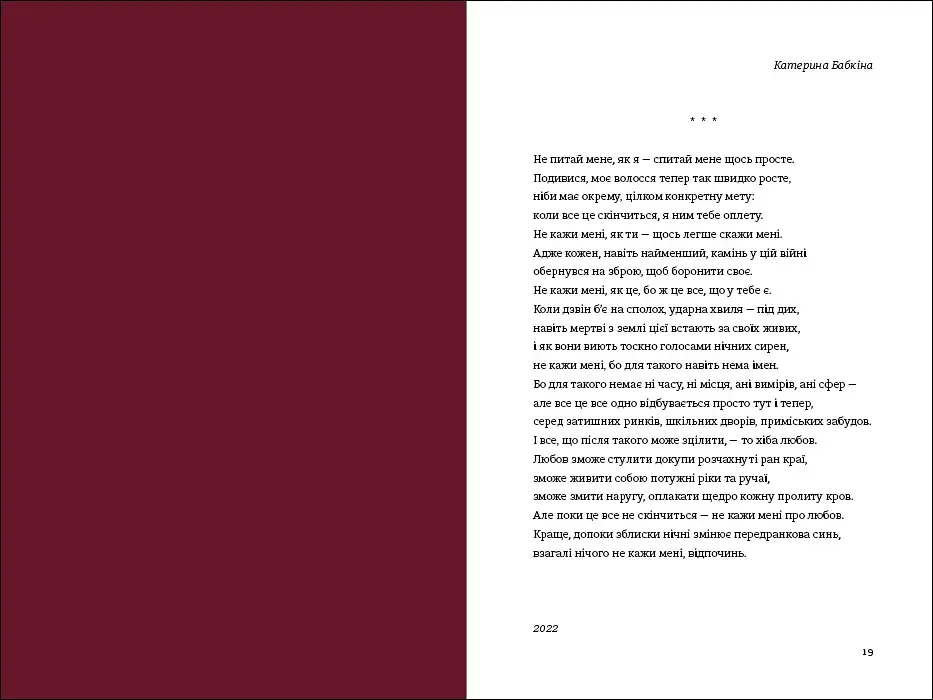 Катерина Бабкіна

* * *

Не питай мене, як я — спитай мене щось просте.
Подивися, моє волосся тепер так швидко росте,
ніби має окрему, цілком конкретну мету:
коли все це скінчиться, я ним тебе оплету.
Не кажи мені, як ти — щось легше скажи мені.
Адже кожен, навіть найменший, камінь у цій війні
обернувся на зброю, щоб боронити своє.
Не кажи мені, як це, бо ж це все, що у тебе є.
Коли дзвін б'є на сполох, ударна хвиля — під дих,
навіть мертві з землі цієї встають за своїх живих,
і як вони виють тоскно голосами нічних сирен,
не кажи мені, бо для такого навіть нема імен.
Бо для такого немає ні часу, ні місця, ані вимірів, ані сфер —
але все це все одно відбувається просто тут і тепер,
серед затишних ринків, шкільних дворів, приміських забудов.
І все, що після такого може зцілити, — то хіба любов.
Любов зможе стулити докупи розчахнуті ран краї,
зможе живити собою потужні ріки та ручаї,
зможе змити наругу, оплакати щедро кожну пролиту кров.
Але поки це все не скінчиться — не кажи мені про любов.
Краще, допоки зблиски нічні змінює передранкова синь,
взагалі нічого не кажи мені, відпочинь.

2022

19